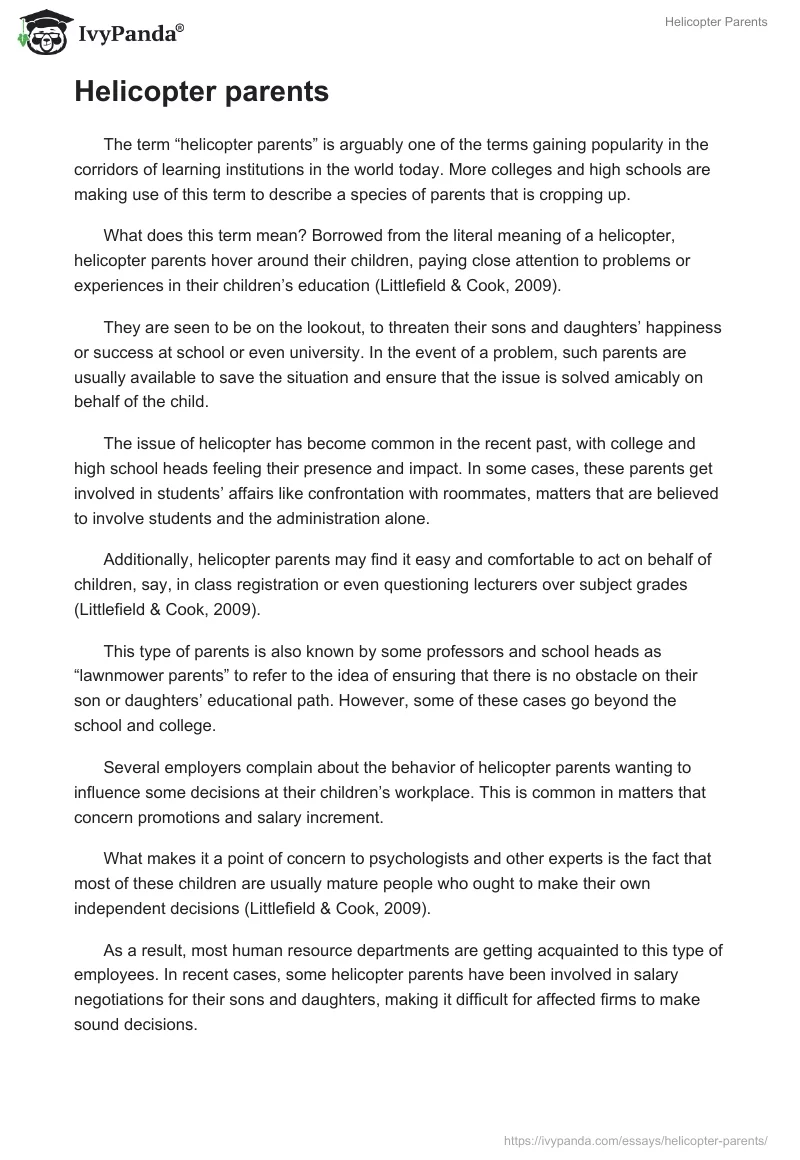 IvyPanda®

Helicopter Parents

Helicopter parents

The term “helicopter parents” is arguably one of the terms gaining popularity in the corridors of learning institutions in the world today. More colleges and high schools are making use of this term to describe a species of parents that is cropping up.

What does this term mean? Borrowed from the literal meaning of a helicopter, helicopter parents hover around their children, paying close attention to problems or experiences in their children’s education (Littlefield & Cook, 2009).

They are seen to be on the lookout, to threaten their sons and daughters’ happiness or success at school or even university. In the event of a problem, such parents are usually available to save the situation and ensure that the issue is solved amicably on behalf of the child.

The issue of helicopter has become common in the recent past, with college and high school heads feeling their presence and impact. In some cases, these parents get involved in students’ affairs like confrontation with roommates, matters that are believed to involve students and the administration alone.

Additionally, helicopter parents may find it easy and comfortable to act on behalf of children, say, in class registration or even questioning lecturers over subject grades (Littlefield & Cook, 2009).

This type of parents is also known by some professors and school heads as “lawnmower parents” to refer to the idea of ensuring that there is no obstacle on their son or daughters’ educational path. However, some of these cases go beyond the school and college.

Several employers complain about the behavior of helicopter parents wanting to influence some decisions at their children’s workplace. This is common in matters that concern promotions and salary increment.

What makes it a point of concern to psychologists and other experts is the fact that most of these children are usually mature people who ought to make their own independent decisions (Littlefield & Cook, 2009).

As a result, most human resource departments are getting acquainted to this type of employees. In recent cases, some helicopter parents have been involved in salary negotiations for their sons and daughters, making it difficult for affected firms to make sound decisions.

https://ivypanda.com/essays/helicopter-parents/